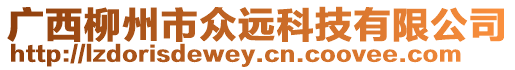 广西柳州市众远科技有限公司
http://lzdorisdewey.cn.coovee.com